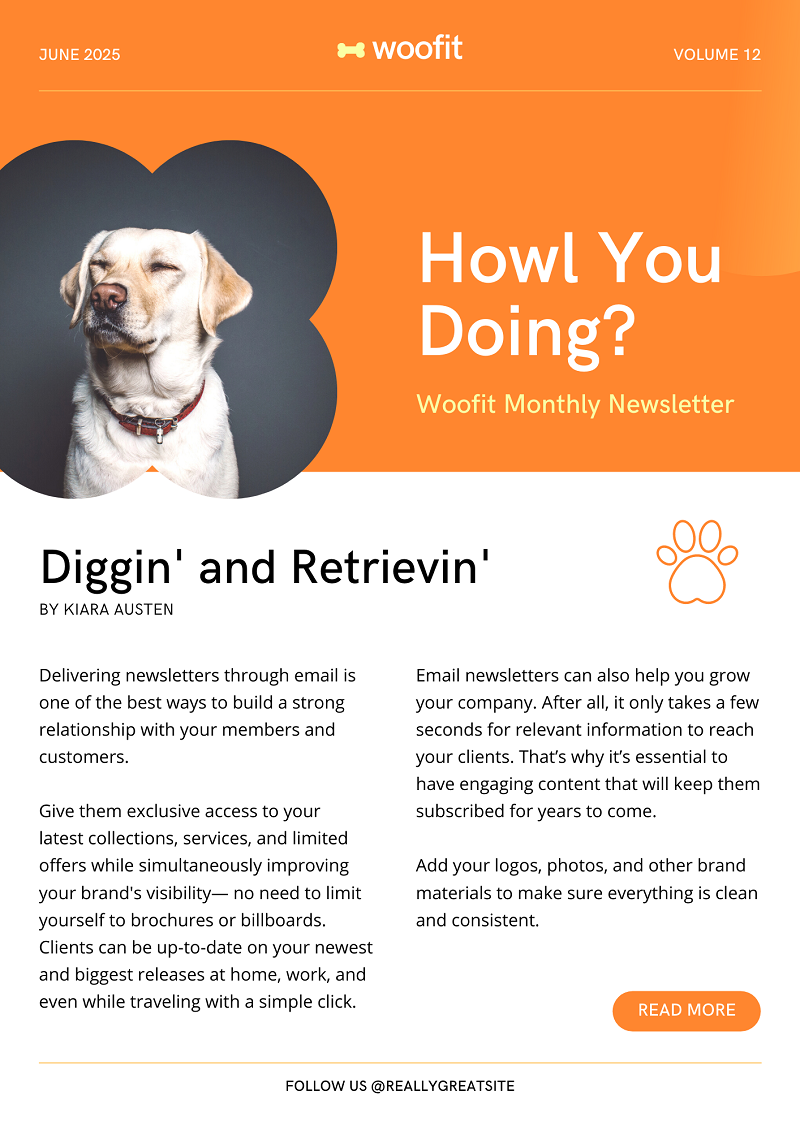 JUNE 2025

woofit

VOLUME 12

Howl You Doing?

Woofit Monthly Newsletter

Diggin' and Retrievin'

BY KIARA AUSTEN

Delivering newsletters through email is one of the best ways to build a strong relationship with your members and customers.

Give them exclusive access to your latest collections, services, and limited offers while simultaneously improving your brand's visibility— no need to limit yourself to brochures or billboards. Clients can be up-to-date on your newest and biggest releases at home, work, and even while traveling with a simple click.

Email newsletters can also help you grow your company. After all, it only takes a few seconds for relevant information to reach your clients. That's why it's essential to have engaging content that will keep them subscribed for years to come.

Add your logos, photos, and other brand materials to make sure everything is clean and consistent.

READ MORE

FOLLOW US @REALLYGREATSITE